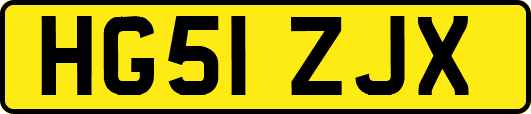 HG51 ZJX